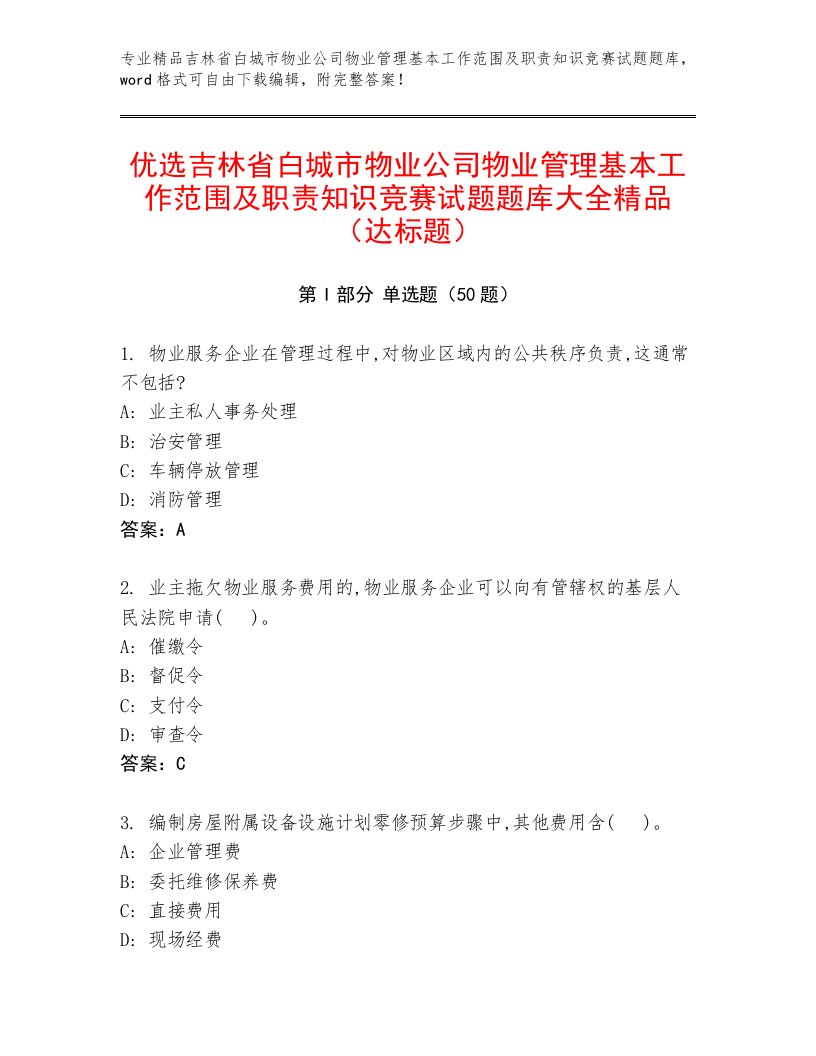 专业精品吉林省白城市物业公司物业管理基本工作范围及职责知识竞赛试题题库，word 格式可自由下载编辑，附完整答案！

优选吉林省白城市物业公司物业管理基本工作范围及职责知识竞赛试题题库大全精品（达标题）

第 I 部分 单选题（50 题）

1. 物业服务企业在管理过程中,对物业区域内的公共秩序负责,这通常不包括?
A: 业主私人事务处理
B: 治安管理
C: 车辆停放管理
D: 消防管理
答案：A

2. 业主拖欠物业服务费用的,物业服务企业可以向有管辖权的基层人民法院申请(　 )。
A: 催缴令
B: 督促令
C: 支付令
D: 审查令
答案：C

3. 编制房屋附属设备设施计划零修预算步骤中,其他费用含(　 )。
A: 企业管理费
B: 委托维修保养费
C: 直接费用
D: 现场经费